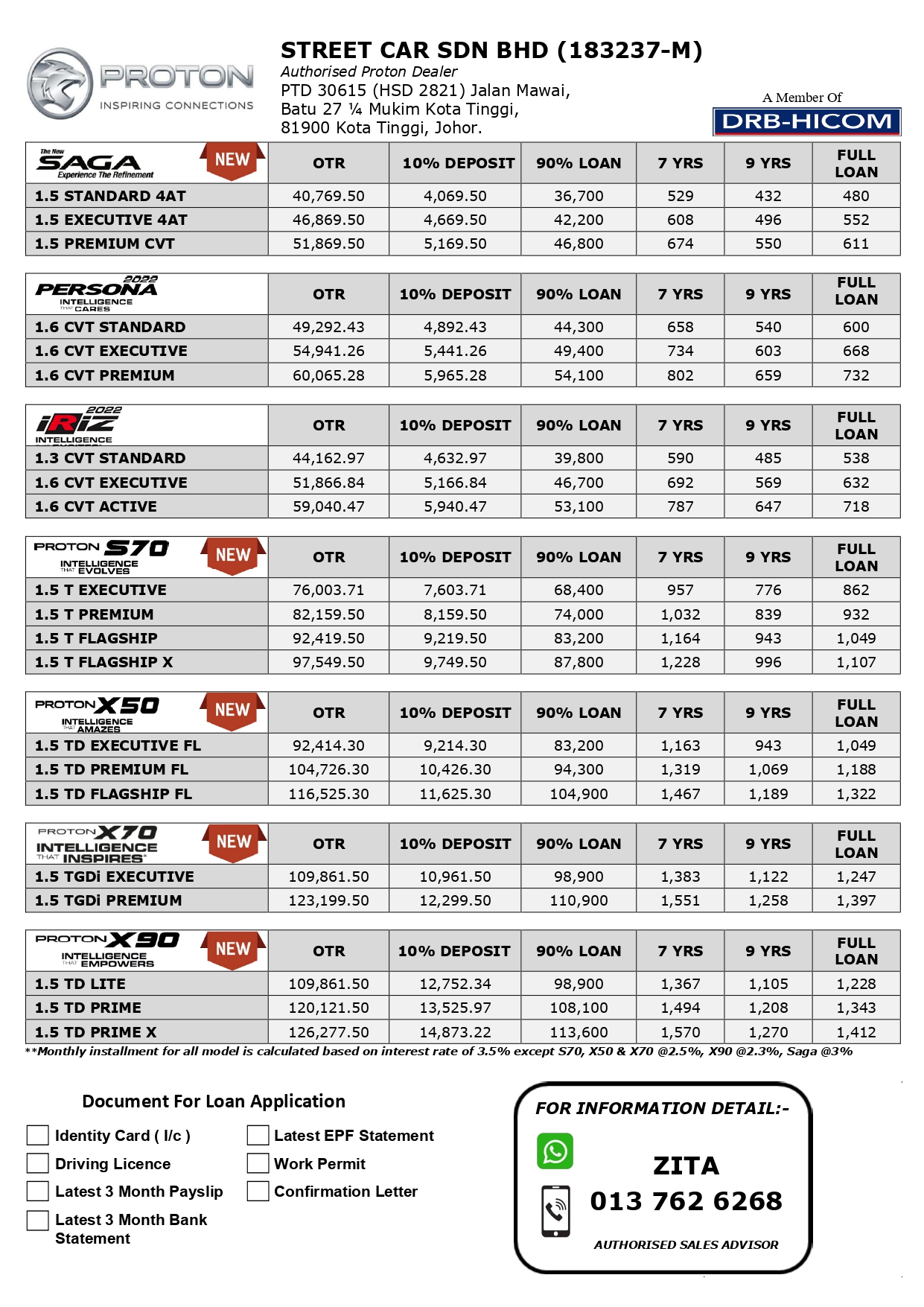 PROTON
INSPIRING CONNECTIONS

STREET CAR SDN BHD (183237-M)
Authorised Proton Dealer
PTD 30615 (HSD 2821) Jalan Mawai,
Batu 27 ¼ Mukim Kota Tinggi,
81900 Kota Tinggi, Johor.

A Member Of
DRB-HICOM

| The New SAGA Experience The Refinement NEW | OTR | 10% DEPOSIT | 90% LOAN | 7 YRS | 9 YRS | FULL LOAN |
|---|---|---|---|---|---|---|
| 1.5 STANDARD 4AT | 40,769.50 | 4,069.50 | 36,700 | 529 | 432 | 480 |
| 1.5 EXECUTIVE 4AT | 46,869.50 | 4,669.50 | 42,200 | 608 | 496 | 552 |
| 1.5 PREMIUM CVT | 51,869.50 | 5,169.50 | 46,800 | 674 | 550 | 611 |

| 2022 PERSONA INTELLIGENCE THAT CARES | OTR | 10% DEPOSIT | 90% LOAN | 7 YRS | 9 YRS | FULL LOAN |
|---|---|---|---|---|---|---|
| 1.6 CVT STANDARD | 49,292.43 | 4,892.43 | 44,300 | 658 | 540 | 600 |
| 1.6 CVT EXECUTIVE | 54,941.26 | 5,441.26 | 49,400 | 734 | 603 | 668 |
| 1.6 CVT PREMIUM | 60,065.28 | 5,965.28 | 54,100 | 802 | 659 | 732 |

| 2022 iRiZ INTELLIGENCE | OTR | 10% DEPOSIT | 90% LOAN | 7 YRS | 9 YRS | FULL LOAN |
|---|---|---|---|---|---|---|
| 1.3 CVT STANDARD | 44,162.97 | 4,632.97 | 39,800 | 590 | 485 | 538 |
| 1.6 CVT EXECUTIVE | 51,866.84 | 5,166.84 | 46,700 | 692 | 569 | 632 |
| 1.6 CVT ACTIVE | 59,040.47 | 5,940.47 | 53,100 | 787 | 647 | 718 |

| PROTON S70 INTELLIGENCE THAT EVOLVES NEW | OTR | 10% DEPOSIT | 90% LOAN | 7 YRS | 9 YRS | FULL LOAN |
|---|---|---|---|---|---|---|
| 1.5 T EXECUTIVE | 76,003.71 | 7,603.71 | 68,400 | 957 | 776 | 862 |
| 1.5 T PREMIUM | 82,159.50 | 8,159.50 | 74,000 | 1,032 | 839 | 932 |
| 1.5 T FLAGSHIP | 92,419.50 | 9,219.50 | 83,200 | 1,164 | 943 | 1,049 |
| 1.5 T FLAGSHIP X | 97,549.50 | 9,749.50 | 87,800 | 1,228 | 996 | 1,107 |

| PROTON X50 INTELLIGENCE THAT AMAZES NEW | OTR | 10% DEPOSIT | 90% LOAN | 7 YRS | 9 YRS | FULL LOAN |
|---|---|---|---|---|---|---|
| 1.5 TD EXECUTIVE FL | 92,414.30 | 9,214.30 | 83,200 | 1,163 | 943 | 1,049 |
| 1.5 TD PREMIUM FL | 104,726.30 | 10,426.30 | 94,300 | 1,319 | 1,069 | 1,188 |
| 1.5 TD FLAGSHIP FL | 116,525.30 | 11,625.30 | 104,900 | 1,467 | 1,189 | 1,322 |

| PROTON X70 INTELLIGENCE THAT INSPIRES NEW | OTR | 10% DEPOSIT | 90% LOAN | 7 YRS | 9 YRS | FULL LOAN |
|---|---|---|---|---|---|---|
| 1.5 TGDi EXECUTIVE | 109,861.50 | 10,961.50 | 98,900 | 1,383 | 1,122 | 1,247 |
| 1.5 TGDi PREMIUM | 123,199.50 | 12,299.50 | 110,900 | 1,551 | 1,258 | 1,397 |

| PROTON X90 INTELLIGENCE THAT EMPOWERS NEW | OTR | 10% DEPOSIT | 90% LOAN | 7 YRS | 9 YRS | FULL LOAN |
|---|---|---|---|---|---|---|
| 1.5 TD LITE | 109,861.50 | 12,752.34 | 98,900 | 1,367 | 1,105 | 1,228 |
| 1.5 TD PRIME | 120,121.50 | 13,525.97 | 108,100 | 1,494 | 1,208 | 1,343 |
| 1.5 TD PRIME X | 126,277.50 | 14,873.22 | 113,600 | 1,570 | 1,270 | 1,412 |

**Monthly installment for all model is calculated based on interest rate of 3.5% except S70, X50 & X70 @2.5%, X90 @2.3%, Saga @3%

Document For Loan Application
Identity Card ( I/c )
Driving Licence
Latest 3 Month Payslip
Latest 3 Month Bank Statement
Latest EPF Statement
Work Permit
Confirmation Letter

FOR INFORMATION DETAIL:-
ZITA
013 762 6268
AUTHORISED SALES ADVISOR